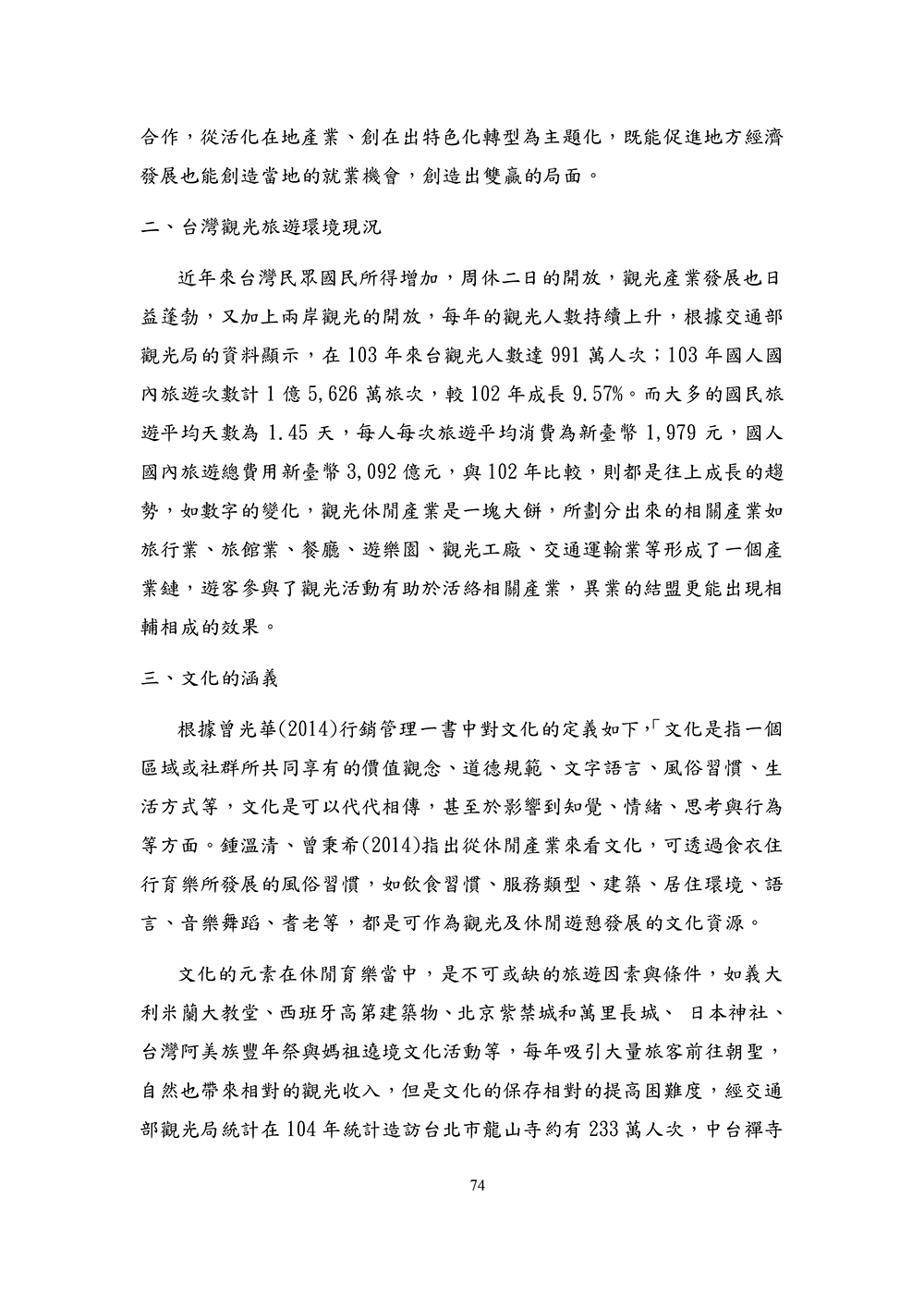 合作，從活化在地產業、創在出特色化轉型為主題化，既能促進地方經濟發展也能創造當地的就業機會，創造出雙贏的局面。

二、台灣觀光旅遊環境現況

近年來台灣民眾國民所得增加，周休二日的開放，觀光產業發展也日益蓬勃，又加上兩岸觀光的開放，每年的觀光人數持續上升，根據交通部觀光局的資料顯示，在 103 年來台觀光人數達 991 萬人次；103 年國人國內旅遊次數計 1 億 5,626 萬旅次，較 102 年成長 9.57%。而大多的國民旅遊平均天數為 1.45 天，每人每次旅遊平均消費為新臺幣 1,979 元，國人國內旅遊總費用新臺幣 3,092 億元，與 102 年比較，則都是往上成長的趨勢，如數字的變化，觀光休閒產業是一塊大餅，所劃分出來的相關產業如旅行業、旅館業、餐廳、遊樂園、觀光工廠、交通運輸業等形成了一個產業鏈，遊客參與了觀光活動有助於活絡相關產業，異業的結盟更能出現相輔相成的效果。

三、文化的涵義

根據曾光華(2014)行銷管理一書中對文化的定義如下,「文化是指一個區域或社群所共同享有的價值觀念、道德規範、文字語言、風俗習慣、生活方式等，文化是可以代代相傳，甚至於影響到知覺、情緒、思考與行為等方面。鍾溫清、曾秉希(2014)指出從休閒產業來看文化，可透過食衣住行育樂所發展的風俗習慣，如飲食習慣、服務類型、建築、居住環境、語言、音樂舞蹈、耆老等，都是可作為觀光及休閒遊憩發展的文化資源。

文化的元素在休閒育樂當中，是不可或缺的旅遊因素與條件，如義大利米蘭大教堂、西班牙高第建築物、北京紫禁城和萬里長城、 日本神社、台灣阿美族豐年祭與媽祖遶境文化活動等，每年吸引大量旅客前往朝聖，自然也帶來相對的觀光收入，但是文化的保存相對的提高困難度，經交通部觀光局統計在 104 年統計造訪台北市龍山寺約有 233 萬人次，中台禪寺

74